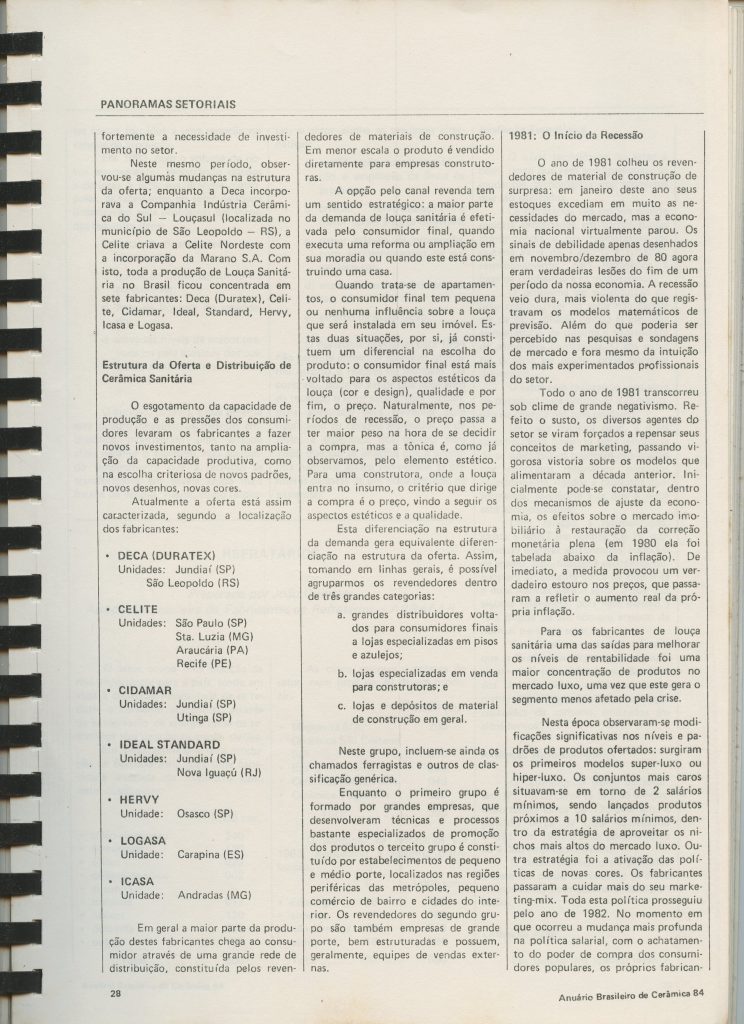 PANORAMAS SETORIAIS

fortemente a necessidade de investimento no setor.

Neste mesmo período, observou-se algumas mudanças na estrutura da oferta; enquanto a Deca incorporava a Companhia Indústria Cerâmica do Sul — Louçasul (localizada no município de São Leopoldo — RS), a Celite criava a Celite Nordeste com a incorporação da Marano S.A. Com isto, toda a produção de Louça Sanitária no Brasil ficou concentrada em sete fabricantes: Deca (Duratex), Celite, Cidamar, Ideal, Standard, Hervy, Icasa e Logasa.

Estrutura da Oferta e Distribuição de Cerâmica Sanitária

O esgotamento da capacidade de produção e as pressões dos consumidores levaram os fabricantes a fazer novos investimentos, tanto na ampliação da capacidade produtiva, como na escolha criteriosa de novos padrões, novos desenhos, novas cores.

Atualmente a oferta está assim caracterizada, segundo a localização dos fabricantes:

• DECA (DURATEX)
Unidades: Jundiaí (SP)
São Leopoldo (RS)

• CELITE
Unidades: São Paulo (SP)
Sta. Luzia (MG)
Araucária (PA)
Recife (PE)

• CIDAMAR
Unidades: Jundiaí (SP)
Utinga (SP)

• IDEAL STANDARD
Unidades: Jundiaí (SP)
Nova Iguaçú (RJ)

• HERVY
Unidade: Osasco (SP)

• LOGASA
Unidade: Carapina (ES)

• ICASA
Unidade: Andradas (MG)

Em geral a maior parte da produção destes fabricantes chega ao consumidor através de uma grande rede de distribuição, constituída pelos revendedores de materiais de construção. Em menor escala o produto é vendido diretamente para empresas construtoras.

A opção pelo canal revenda tem um sentido estratégico: a maior parte da demanda de louça sanitária é efetivada pelo consumidor final, quando executa uma reforma ou ampliação em sua moradia ou quando este está construindo uma casa.

Quando trata-se de apartamentos, o consumidor final tem pequena ou nenhuma influência sobre a louça que será instalada em seu imóvel. Estas duas situações, por si, já constituem um diferencial na escolha do produto: o consumidor final está mais voltado para os aspectos estéticos da louça (cor e design), qualidade e por fim, o preço. Naturalmente, nos períodos de recessão, o preço passa a ter maior peso na hora de se decidir a compra, mas a tônica é, como já observamos, pelo elemento estético. Para uma construtora, onde a louça entra no insumo, o critério que dirige a compra é o preço, vindo a seguir os aspectos estéticos e a qualidade.

Esta diferenciação na estrutura da demanda gera equivalente diferenciação na estrutura da oferta. Assim, tomando em linhas gerais, é possível agruparmos os revendedores dentro de três grandes categorias:

a. grandes distribuidores voltados para consumidores finais a lojas especializadas em pisos e azulejos;

b. lojas especializadas em venda para construtoras; e

c. lojas e depósitos de material de construção em geral.

Neste grupo, incluem-se ainda os chamados ferragistas e outros de classificação genérica.

Enquanto o primeiro grupo é formado por grandes empresas, que desenvolveram técnicas e processos bastante especializados de promoção dos produtos o terceiro grupo é constituído por estabelecimentos de pequeno e médio porte, localizados nas regiões periféricas das metrópoles, pequeno comércio de bairro e cidades do interior. Os revendedores do segundo grupo são também empresas de grande porte, bem estruturadas e possuem, geralmente, equipes de vendas externas.

1981: O Início da Recessão

O ano de 1981 colheu os revendedores de material de construção de surpresa: em janeiro deste ano seus estoques excediam em muito as necessidades do mercado, mas a economia nacional virtualmente parou. Os sinais de debilidade apenas desenhados em novembro/dezembro de 80 agora eram verdadeiras lesões do fim de um período da nossa economia. A recessão veio dura, mais violenta do que registravam os modelos matemáticos de previsão. Além do que poderia ser percebido nas pesquisas e sondagens de mercado e fora mesmo da intuição dos mais experimentados profissionais do setor.

Todo o ano de 1981 transcorreu sob clime de grande negativismo. Refeito o susto, os diversos agentes do setor se viram forçados a repensar seus conceitos de marketing, passando vigorosa vistoria sobre os modelos que alimentaram a década anterior. Inicialmente pode-se constatar, dentro dos mecanismos de ajuste da economia, os efeitos sobre o mercado imobiliário à restauração da correção monetária plena (em 1980 ela foi tabelada abaixo da inflação). De imediato, a medida provocou um verdadeiro estouro nos preços, que passaram a refletir o aumento real da própria inflação.

Para os fabricantes de louça sanitária uma das saídas para melhorar os níveis de rentabilidade foi uma maior concentração de produtos no mercado luxo, uma vez que este gera o segmento menos afetado pela crise.

Nesta época observaram-se modificações significativas nos níveis e padrões de produtos ofertados: surgiram os primeiros modelos super-luxo ou hiper-luxo. Os conjuntos mais caros situavam-se em torno de 2 salários mínimos, sendo lançados produtos próximos a 10 salários mínimos, dentro da estratégia de aproveitar os nichos mais altos do mercado luxo. Outra estratégia foi a ativação das políticas de novas cores. Os fabricantes passaram a cuidar mais do seu marketing-mix. Toda esta política prosseguiu pelo ano de 1982. No momento em que ocorreu a mudança mais profunda na política salarial, com o achatamento do poder de compra dos consumidores populares, os próprios fabrican-

28

Anuário Brasileiro de Cerâmica 84